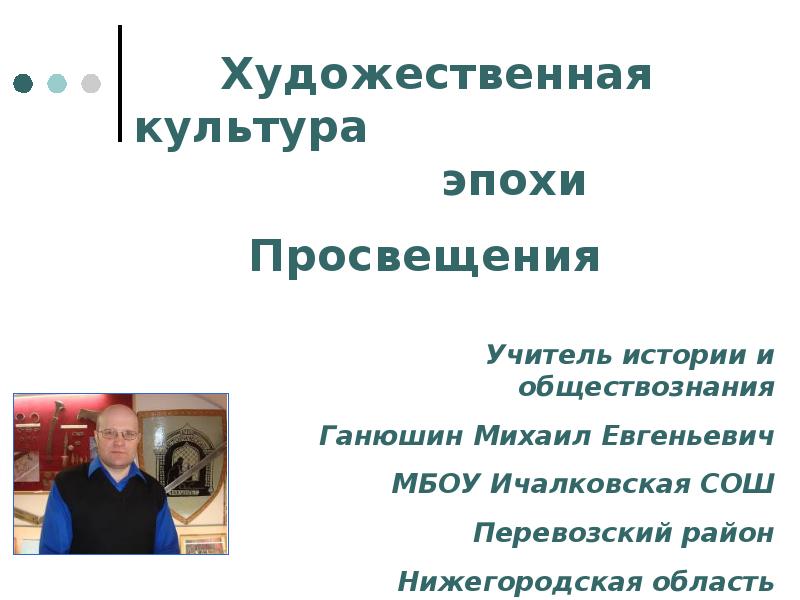 Художественная культура

эпохи

Просвещения

Учитель истории и обществознания

Ганюшин Михаил Евгеньевич

МБОУ Ичалковская СОШ

Перевозский район

Нижегородская область